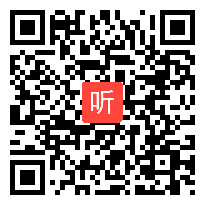 听